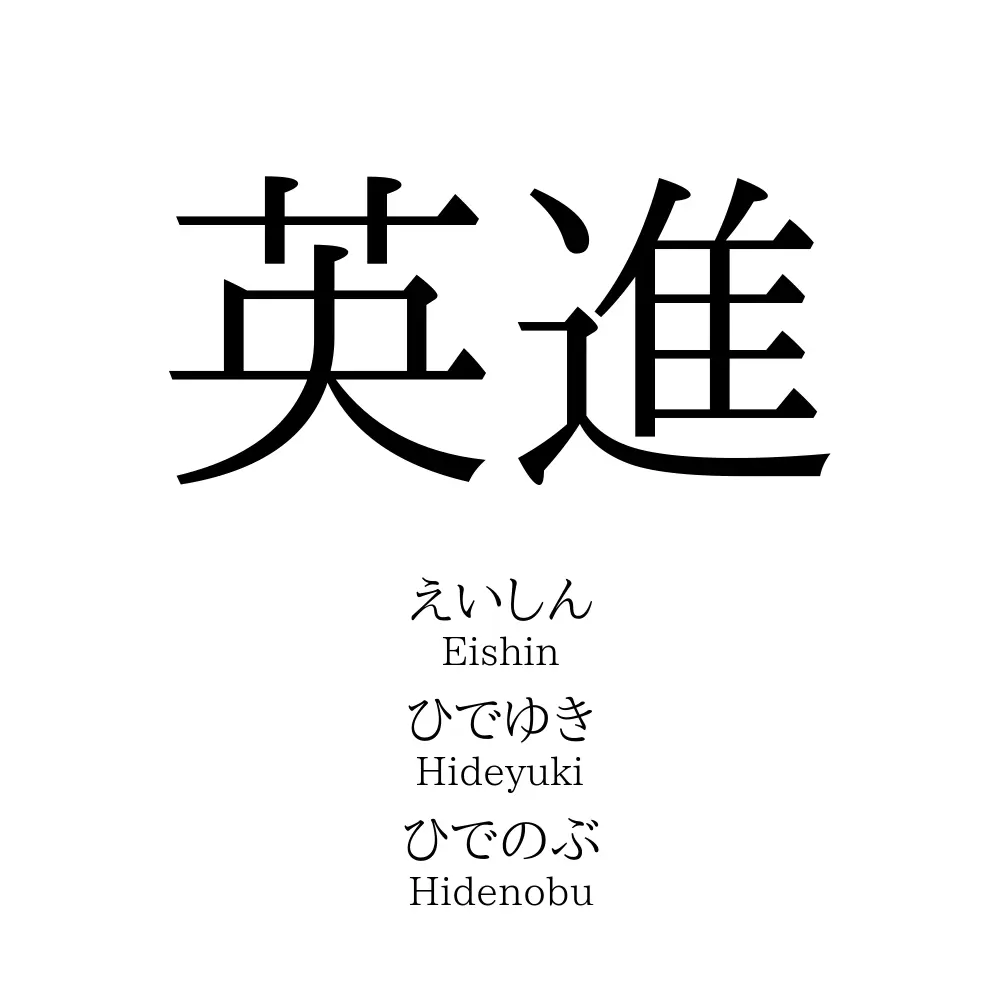 英進

えいしん
Eishin

ひでゆき
Hideyuki

ひでのぶ
Hidenobu